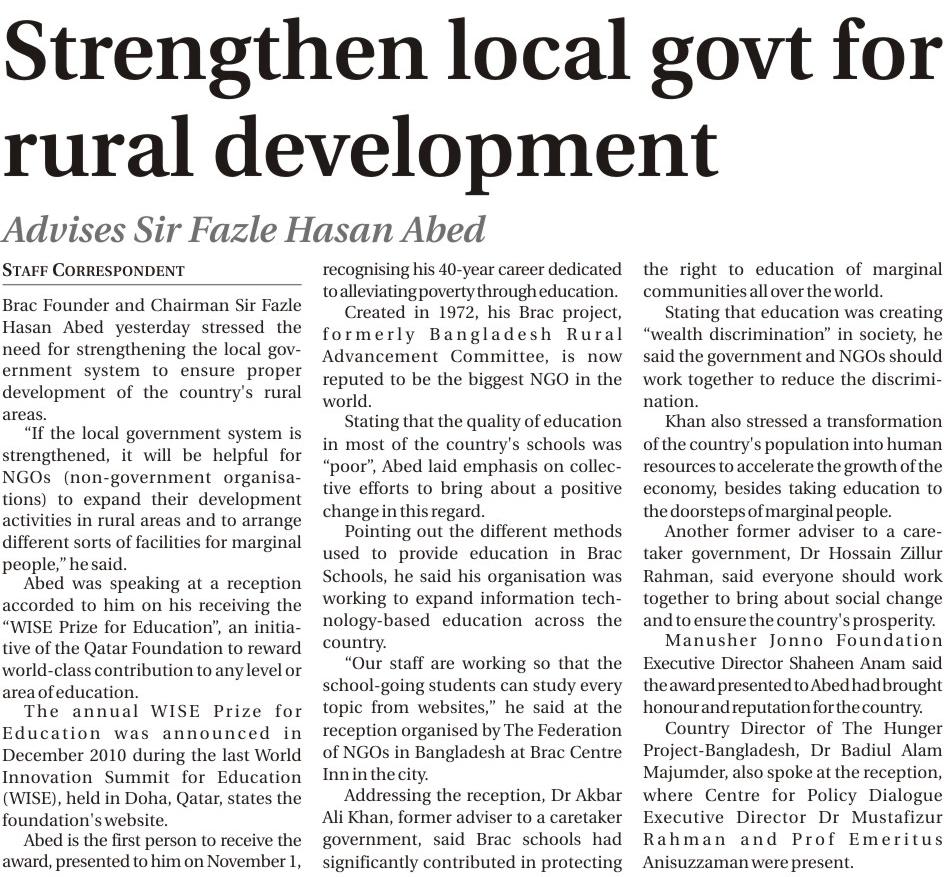 Strengthen local govt for rural development

Advises Sir Fazle Hasan Abed

STAFF CORRESPONDENT

Brac Founder and Chairman Sir Fazle Hasan Abed yesterday stressed the need for strengthening the local government system to ensure proper development of the country's rural areas.

"If the local government system is strengthened, it will be helpful for NGOs (non-government organisations) to expand their development activities in rural areas and to arrange different sorts of facilities for marginal people," he said.

Abed was speaking at a reception accorded to him on his receiving the "WISE Prize for Education", an initiative of the Qatar Foundation to reward world-class contribution to any level or area of education.

The annual WISE Prize for Education was announced in December 2010 during the last World Innovation Summit for Education (WISE), held in Doha, Qatar, states the foundation's website.

Abed is the first person to receive the award, presented to him on November 1, recognising his 40-year career dedicated to alleviating poverty through education.

Created in 1972, his Brac project, formerly Bangladesh Rural Advancement Committee, is now reputed to be the biggest NGO in the world.

Stating that the quality of education in most of the country's schools was "poor", Abed laid emphasis on collective efforts to bring about a positive change in this regard.

Pointing out the different methods used to provide education in Brac Schools, he said his organisation was working to expand information technology-based education across the country.

"Our staff are working so that the school-going students can study every topic from websites," he said at the reception organised by The Federation of NGOs in Bangladesh at Brac Centre Inn in the city.

Addressing the reception, Dr Akbar Ali Khan, former adviser to a caretaker government, said Brac schools had significantly contributed in protecting the right to education of marginal communities all over the world.

Stating that education was creating "wealth discrimination" in society, he said the government and NGOs should work together to reduce the discrimination.

Khan also stressed a transformation of the country's population into human resources to accelerate the growth of the economy, besides taking education to the doorsteps of marginal people.

Another former adviser to a caretaker government, Dr Hossain Zillur Rahman, said everyone should work together to bring about social change and to ensure the country's prosperity.

Manusher Jonno Foundation Executive Director Shaheen Anam said the award presented to Abed had brought honour and reputation for the country.

Country Director of The Hunger Project-Bangladesh, Dr Badiul Alam Majumder, also spoke at the reception, where Centre for Policy Dialogue Executive Director Dr Mustafizur Rahman and Prof Emeritus Anisuzzaman were present.